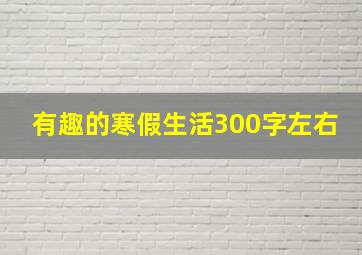 有趣的寒假生活300字左右